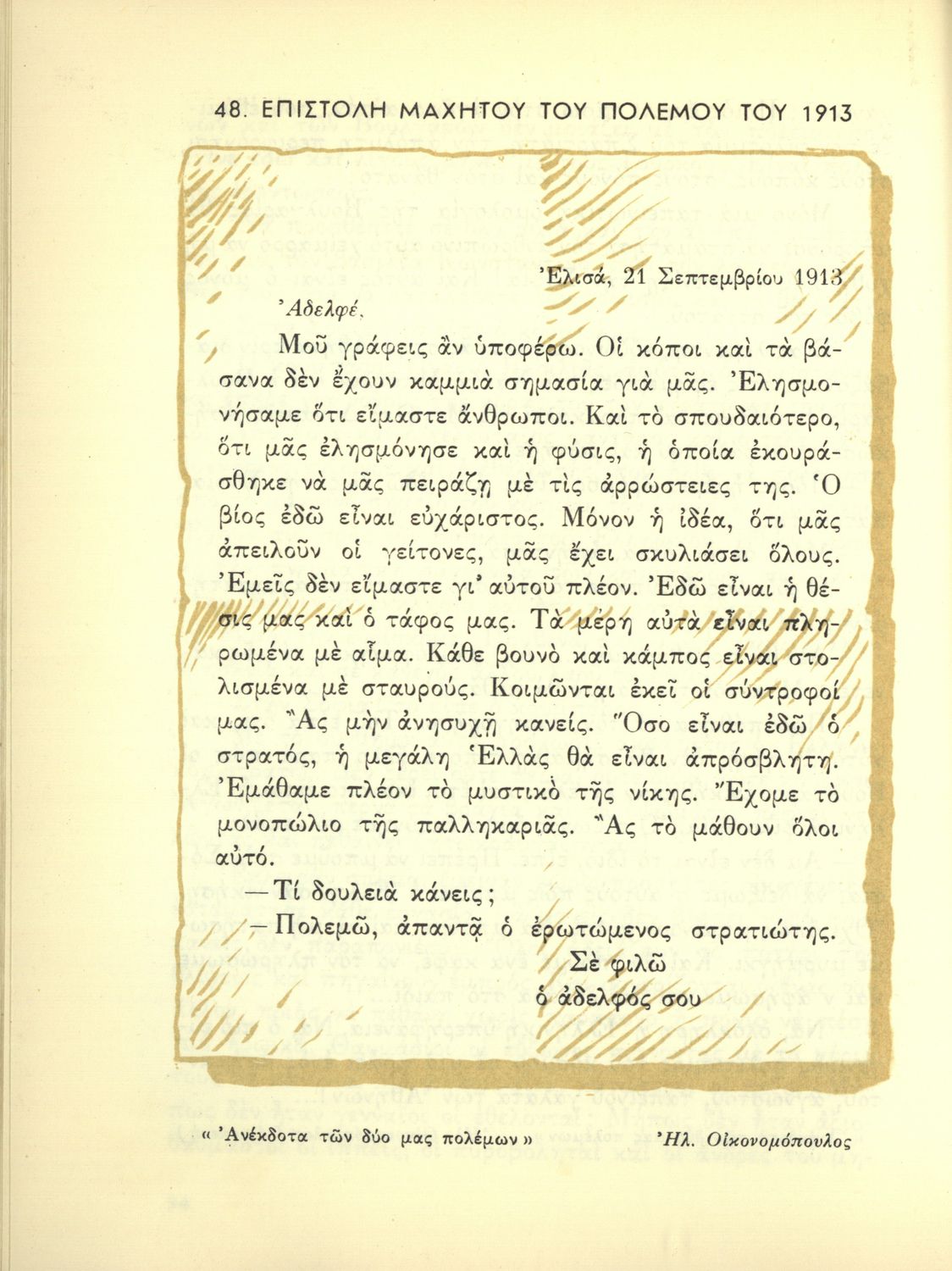 48. ΕΠΙΣΤΟΛΗ ΜΑΧΗΤΟΥ ΤΟΥ ΠΟΛΕΜΟΥ ΤΟΥ 1913

Ἐλισά, 21 Σεπτεμβρίου 1913

Ἀδελφέ,

Μοῦ γράφεις ἂν ὑποφέρω. Οἱ κόποι καὶ τὰ βάσανα δὲν ἔχουν καμμιὰ σημασία γιὰ μᾶς. Ἐλησμονήσαμε ὅτι εἴμαστε ἄνθρωποι. Καὶ τὸ σπουδαιότερο, ὅτι μᾶς ἐλησμόνησε καὶ ἡ φύσις, ἡ ὁποία ἐκουράσθηκε νὰ μᾶς πειράζῃ μὲ τὶς ἀρρώστειες της. Ὁ βίος ἐδῶ εἶναι εὐχάριστος. Μόνον ἡ ἰδέα, ὅτι μᾶς ἀπειλοῦν οἱ γείτονες, μᾶς ἔχει σκυλιάσει ὅλους. Ἐμεῖς δὲν εἴμαστε γι' αὐτοῦ πλέον. Ἐδῶ εἶναι ἡ θέσις μας καὶ ὁ τάφος μας. Τὰ μέρη αὐτὰ εἶναι πληρωμένα μὲ αἷμα. Κάθε βουνὸ καὶ κάμπος εἶναι στολισμένα μὲ σταυρούς. Κοιμῶνται ἐκεῖ οἱ σύντροφοί μας. Ἂς μὴν ἀνησυχῇ κανείς. Ὅσο εἶναι ἐδῶ ὁ στρατός, ἡ μεγάλη Ἑλλὰς θὰ εἶναι ἀπρόσβλητη. Ἐμάθαμε πλέον τὸ μυστικὸ τῆς νίκης. Ἔχομε τὸ μονοπώλιο τῆς παλληκαριᾶς. Ἂς τὸ μάθουν ὅλοι αὐτό.

— Τί δουλειὰ κάνεις;

— Πολεμῶ, ἀπαντᾷ ὁ ἐρωτώμενος στρατιώτης.

Σὲ φιλῶ
ὁ ἀδελφός σου

« Ἀνέκδοτα τῶν δύο μας πολέμων » Ἠλ. Οἰκονομόπουλος